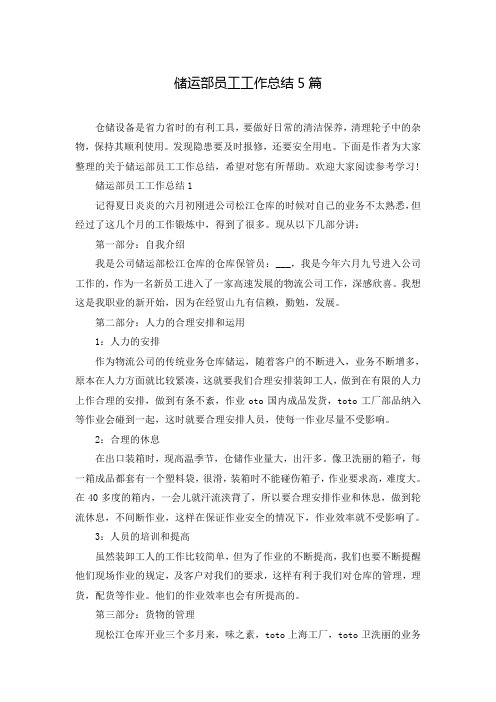 储运部员工工作总结 5 篇

仓储设备是省力省时的有利工具，要做好日常的清洁保养，清理轮子中的杂物，保持其顺利使用。发现隐患要及时报修，还要安全用电。下面是作者为大家整理的关于储运部员工工作总结，希望对您有所帮助。欢迎大家阅读参考学习！

储运部员工工作总结 1

记得夏日炎炎的六月初刚进公司松江仓库的时候对自己的业务不太熟悉，但经过了这几个月的工作锻炼中，得到了很多。现从以下几部分讲：

第一部分：自我介绍

我是公司储运部松江仓库的仓库保管员：___，我是今年六月九号进入公司工作的，作为一名新员工进入了一家高速发展的物流公司工作，深感欣喜。我想这是我职业的新开始，因为在经贸山九有信赖，勤勉，发展。

第二部分：人力的合理安排和运用

1：人力的安排

作为物流公司的传统业务仓库储运，随着客户的不断进入，业务不断增多，原本在人力方面就比较紧凑，这就要我们合理安排装卸工人，做到在有限的人力上作合理的安排，做到有条不紊，作业 oto 国内成品发货，toto 工厂部品纳入等作业会碰到一起，这时就要合理安排人员，使每一作业尽量不受影响。

2：合理的休息

在出口装箱时，现高温季节，仓储作业量大，出汗多。像卫洗丽的箱子，每一箱成品都套有一个塑料袋，很滑，装箱时不能碰伤箱子，作业要求高，难度大。在 40 多度的箱内，一会儿就汗流浃背了，所以要合理安排作业和休息，做到轮流休息，不间断作业，这样在保证作业安全的情况下，作业效率就不受影响了。

3：人员的培训和提高

虽然装卸工人的工作比较简单，但为了作业的不断提高，我们也要不断提醒他们现场作业的规定，及客户对我们的要求，这样有利于我们对仓库的管理，理货，配货等作业。他们的作业效率也会有所提高的。

第三部分：货物的管理

现松江仓库开业三个多月来，味之素，toto 上海工厂，toto 卫洗丽的业务